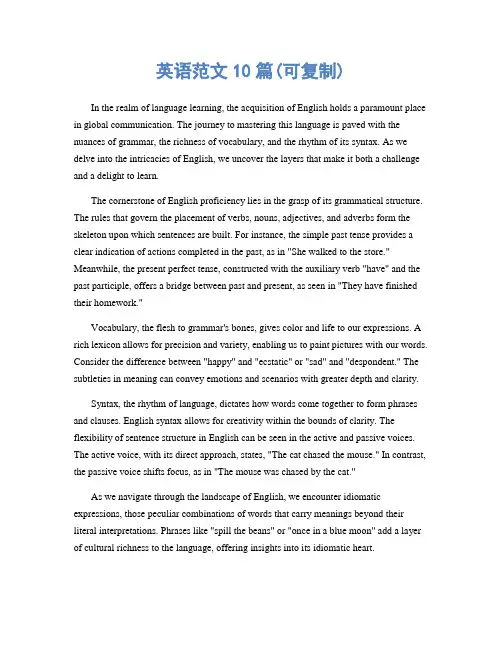 英语范文 10 篇(可复制)

In the realm of language learning, the acquisition of English holds a paramount place in global communication. The journey to mastering this language is paved with the nuances of grammar, the richness of vocabulary, and the rhythm of its syntax. As we delve into the intricacies of English, we uncover the layers that make it both a challenge and a delight to learn.

The cornerstone of English proficiency lies in the grasp of its grammatical structure. The rules that govern the placement of verbs, nouns, adjectives, and adverbs form the skeleton upon which sentences are built. For instance, the simple past tense provides a clear indication of actions completed in the past, as in "She walked to the store." Meanwhile, the present perfect tense, constructed with the auxiliary verb "have" and the past participle, offers a bridge between past and present, as seen in "They have finished their homework."

Vocabulary, the flesh to grammar's bones, gives color and life to our expressions. A rich lexicon allows for precision and variety, enabling us to paint pictures with our words. Consider the difference between "happy" and "ecstatic" or "sad" and "despondent." The subtleties in meaning can convey emotions and scenarios with greater depth and clarity.

Syntax, the rhythm of language, dictates how words come together to form phrases and clauses. English syntax allows for creativity within the bounds of clarity. The flexibility of sentence structure in English can be seen in the active and passive voices. The active voice, with its direct approach, states, "The cat chased the mouse." In contrast, the passive voice shifts focus, as in "The mouse was chased by the cat."

As we navigate through the landscape of English, we encounter idiomatic expressions, those peculiar combinations of words that carry meanings beyond their literal interpretations. Phrases like "spill the beans" or "once in a blue moon" add a layer of cultural richness to the language, offering insights into its idiomatic heart.